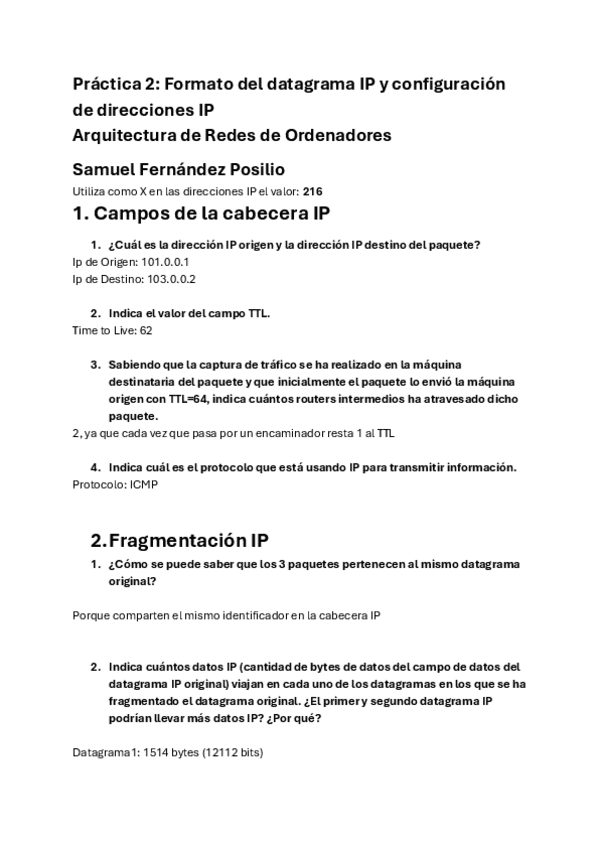 Práctica 2: Formato del datagrama IP y configuración de direcciones IP
Arquitectura de Redes de Ordenadores

Samuel Fernández Posilio

Utiliza como X en las direcciones IP el valor: 216

1. Campos de la cabecera IP

1. ¿Cuál es la dirección IP origen y la dirección IP destino del paquete?

Ip de Origen: 101.0.0.1
Ip de Destino: 103.0.0.2

2. Indica el valor del campo TTL.

Time to Live: 62

3. Sabiendo que la captura de tráfico se ha realizado en la máquina destinataria del paquete y que inicialmente el paquete lo envió la máquina origen con TTL=64, indica cuántos routers intermedios ha atravesado dicho paquete.

2, ya que cada vez que pasa por un encaminador resta 1 al TTL

4. Indica cuál es el protocolo que está usando IP para transmitir información.

Protocolo: ICMP

2. Fragmentación IP

1. ¿Cómo se puede saber que los 3 paquetes pertenecen al mismo datagrama original?

Porque comparten el mismo identificador en la cabecera IP

2. Indica cuántos datos IP (cantidad de bytes de datos del campo de datos del datagrama IP original) viajan en cada uno de los datagramas en los que se ha fragmentado el datagrama original. ¿El primer y segundo datagrama IP podrían llevar más datos IP? ¿Por qué?

Datagrama1: 1514 bytes (12112 bits)